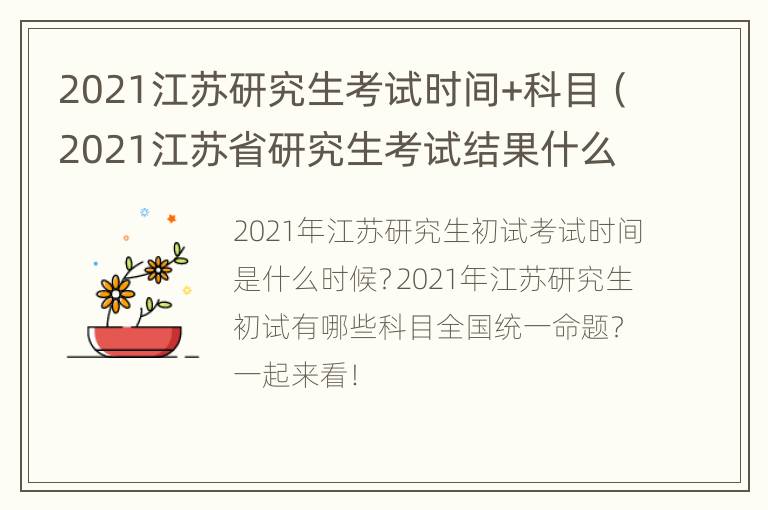 2021江苏研究生考试时间+科目（2021江苏省研究生考试结果什么

2021年江苏研究生初试考试时间是什么时候?2021年江苏研究生初试有哪些科目全国统一命题?一起来看!